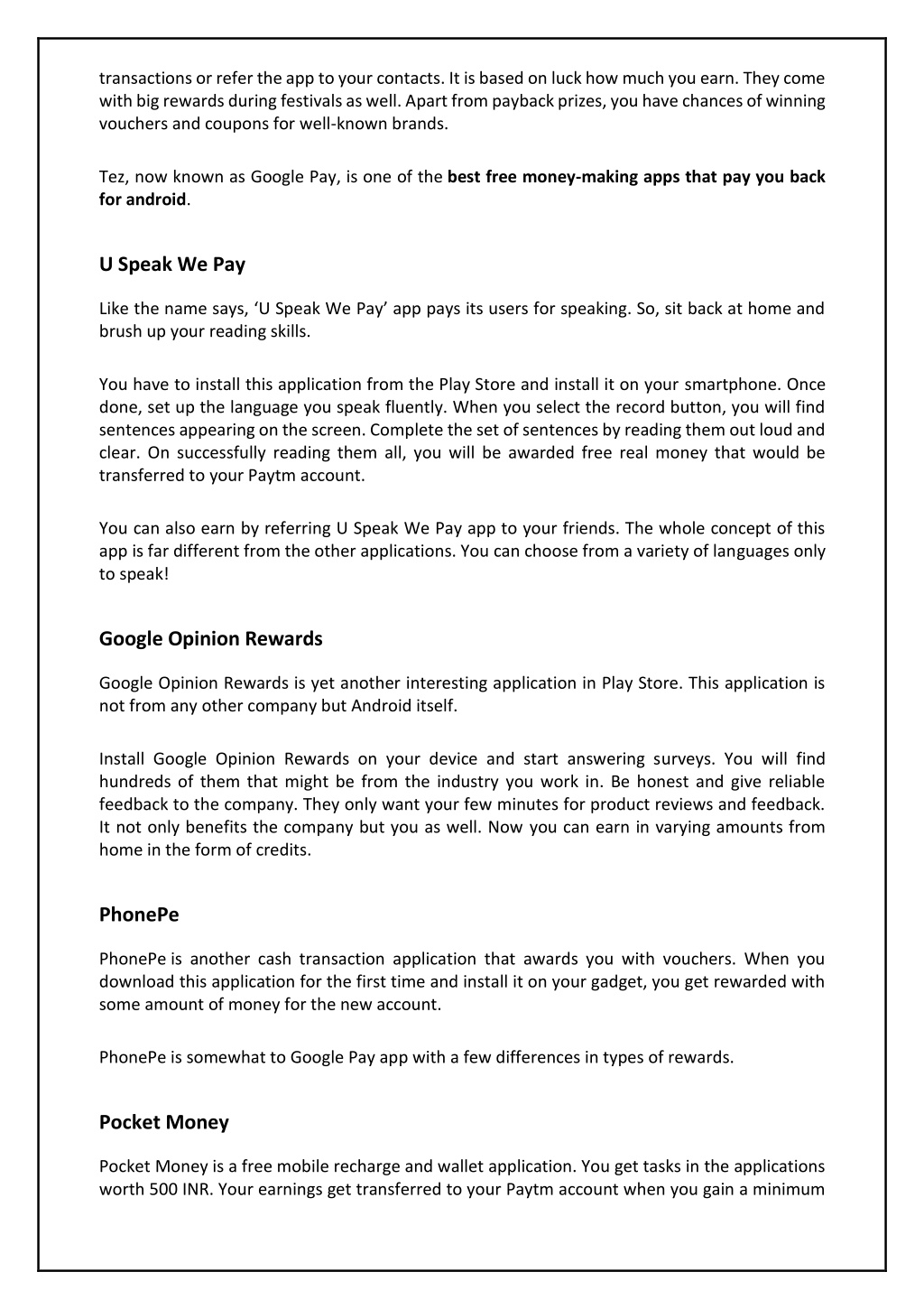 transactions or refer the app to your contacts. It is based on luck how much you earn. They come with big rewards during festivals as well. Apart from payback prizes, you have chances of winning vouchers and coupons for well-known brands.

Tez, now known as Google Pay, is one of the best free money-making apps that pay you back for android.

U Speak We Pay

Like the name says, ‘U Speak We Pay’ app pays its users for speaking. So, sit back at home and brush up your reading skills.

You have to install this application from the Play Store and install it on your smartphone. Once done, set up the language you speak fluently. When you select the record button, you will find sentences appearing on the screen. Complete the set of sentences by reading them out loud and clear. On successfully reading them all, you will be awarded free real money that would be transferred to your Paytm account.

You can also earn by referring U Speak We Pay app to your friends. The whole concept of this app is far different from the other applications. You can choose from a variety of languages only to speak!

Google Opinion Rewards

Google Opinion Rewards is yet another interesting application in Play Store. This application is not from any other company but Android itself.

Install Google Opinion Rewards on your device and start answering surveys. You will find hundreds of them that might be from the industry you work in. Be honest and give reliable feedback to the company. They only want your few minutes for product reviews and feedback. It not only benefits the company but you as well. Now you can earn in varying amounts from home in the form of credits.

PhonePe

PhonePe is another cash transaction application that awards you with vouchers. When you download this application for the first time and install it on your gadget, you get rewarded with some amount of money for the new account.

PhonePe is somewhat to Google Pay app with a few differences in types of rewards.

Pocket Money

Pocket Money is a free mobile recharge and wallet application. You get tasks in the applications worth 500 INR. Your earnings get transferred to your Paytm account when you gain a minimum